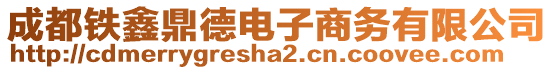 成都铁鑫鼎德电子商务有限公司
http://cdmerrygresha2.cn.coovee.com